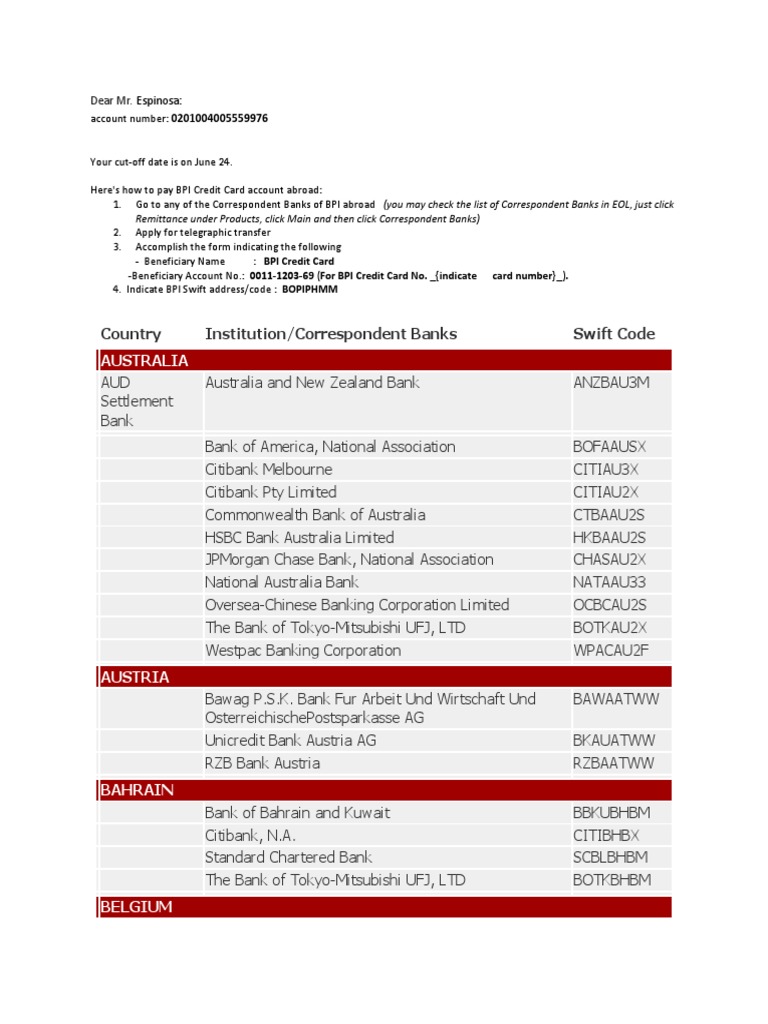 Dear Mr. Espinosa:
account number: 0201004005559976

Your cut-off date is on June 24.

Here's how to pay BPI Credit Card account abroad:
1. Go to any of the Correspondent Banks of BPI abroad (you may check the list of Correspondent Banks in EOL, just click Remittance under Products, click Main and then click Correspondent Banks)
2. Apply for telegraphic transfer
3. Accomplish the form indicating the following
- Beneficiary Name : BPI Credit Card
-Beneficiary Account No.: 0011-1203-69 (For BPI Credit Card No. _(indicate card number)_).
4. Indicate BPI Swift address/code : BOPIPHMM

| Country | Institution/Correspondent Banks | Swift Code |
|---|---|---|
| AUSTRALIA | | |
| AUD Settlement Bank | Australia and New Zealand Bank | ANZBAU3M |
| | Bank of America, National Association | BOFAAUSX |
| | Citibank Melbourne | CITIAU3X |
| | Citibank Pty Limited | CITIAU2X |
| | Commonwealth Bank of Australia | CTBAAU2S |
| | HSBC Bank Australia Limited | HKBAAU2S |
| | JPMorgan Chase Bank, National Association | CHASAU2X |
| | National Australia Bank | NATAAU33 |
| | Oversea-Chinese Banking Corporation Limited | OCBCAU2S |
| | The Bank of Tokyo-Mitsubishi UFJ, LTD | BOTKAU2X |
| | Westpac Banking Corporation | WPACAU2F |
| AUSTRIA | | |
| | Bawag P.S.K. Bank Fur Arbeit Und Wirtschaft Und OsterreichischePostsparkasse AG | BAWAATWW |
| | Unicredit Bank Austria AG | BKAUATWW |
| | RZB Bank Austria | RZBAATWW |
| BAHRAIN | | |
| | Bank of Bahrain and Kuwait | BBKUBHBM |
| | Citibank, N.A. | CITIBHBX |
| | Standard Chartered Bank | SCBLBHBM |
| | The Bank of Tokyo-Mitsubishi UFJ, LTD | BOTKBHBM |
| BELGIUM | | |